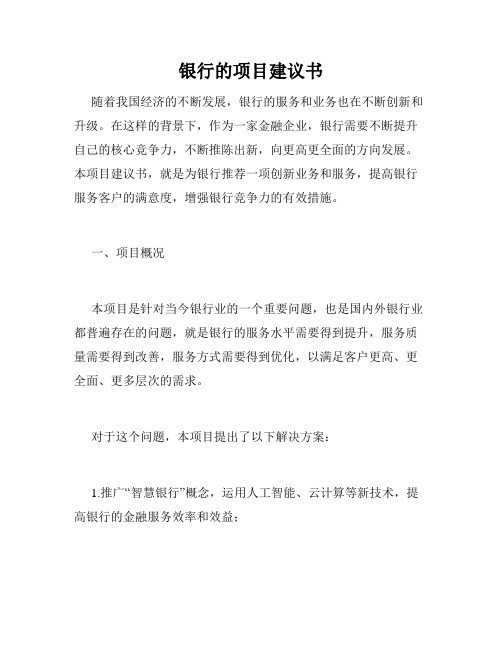 银行的项目建议书

随着我国经济的不断发展，银行的服务和业务也在不断创新和升级。在这样的背景下，作为一家金融企业，银行需要不断提升自己的核心竞争力，不断推陈出新，向更高更全面的方向发展。本项目建议书，就是为银行推荐一项创新业务和服务，提高银行服务客户的满意度，增强银行竞争力的有效措施。

一、项目概况

本项目是针对当今银行业的一个重要问题，也是国内外银行业都普遍存在的问题，就是银行的服务水平需要得到提升，服务质量需要得到改善，服务方式需要得到优化，以满足客户更高、更全面、更多层次的需求。

对于这个问题，本项目提出了以下解决方案：

1.推广“智慧银行”概念，运用人工智能、云计算等新技术，提高银行的金融服务效率和效益；